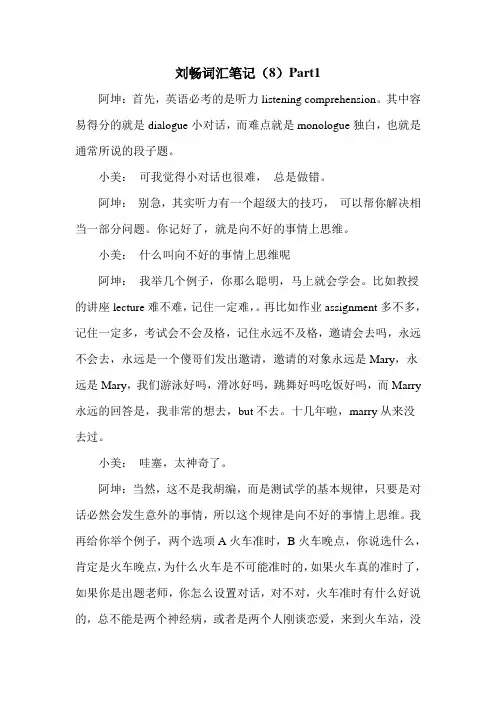 刘畅词汇笔记（8）Part1

阿坤：首先，英语必考的是听力 listening comprehension。其中容易得分的就是 dialogue 小对话，而难点就是 monologue 独白，也就是通常所说的段子题。

小美： 可我觉得小对话也很难， 总是做错。

阿坤： 别急，其实听力有一个超级大的技巧， 可以帮你解决相当一部分问题。你记好了，就是向不好的事情上思维。

小美： 什么叫向不好的事情上思维呢

阿坤： 我举几个例子，你那么聪明，马上就会学会。比如教授的讲座 lecture 难不难，记住一定难，。再比如作业 assignment 多不多，记住一定多，考试会不会及格，记住永远不及格，邀请会去吗，永远不会去，永远是一个傻哥们发出邀请，邀请的对象永远是 Mary，永远是 Mary，我们游泳好吗，滑冰好吗，跳舞好吗吃饭好吗，而 Marry 永远的回答是，我非常的想去，but 不去。十几年啦，marry 从来没去过。

小美： 哇塞，太神奇了。

阿坤：当然，这不是我胡编，而是测试学的基本规律，只要是对话必然会发生意外的事情，所以这个规律是向不好的事情上思维。我再给你举个例子，两个选项 A 火车准时，B 火车晚点，你说选什么，肯定是火车晚点，为什么火车是不可能准时的，如果火车真的准时了，如果你是出题老师，你怎么设置对话，对不对，火车准时有什么好说的，总不能是两个神经病，或者是两个人刚谈恋爱，来到火车站，没